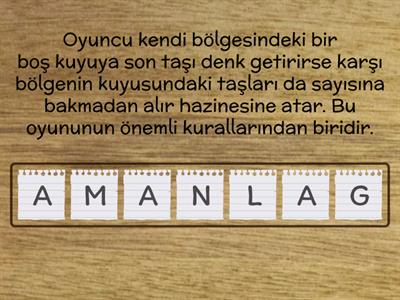 Oyuncu kendi bölgesindeki bir boş kuyuya son taşı denk getirirse karşı bölgenin kuyusundaki taşları da sayısına bakmadan alır hazinesine atar. Bu oyununun önemli kurallarından biridir.

A M A N L A G